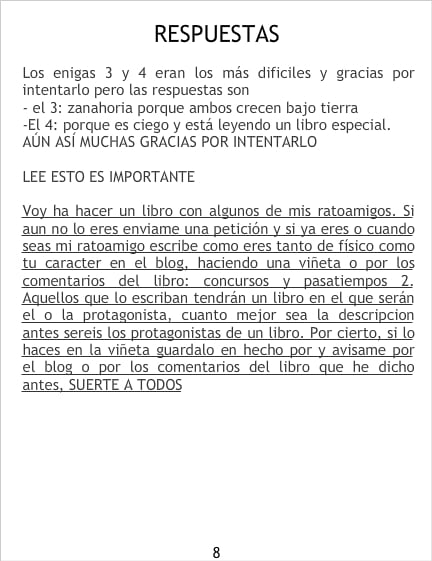 RESPUESTAS

Los enigas 3 y 4 eran los más dificiles y gracias por intentarlo pero las respuestas son
- el 3: zanahoria porque ambos crecen bajo tierra
-El 4: porque es ciego y está leyendo un libro especial.
AÚN ASÍ MUCHAS GRACIAS POR INTENTARLO

LEE ESTO ES IMPORTANTE

Voy ha hacer un libro con algunos de mis ratoamigos. Si aun no lo eres enviame una petición y si ya eres o cuando seas mi ratoamigo escribe como eres tanto de físico como tu caracter en el blog, haciendo una viñeta o por los comentarios del libro: concursos y pasatiempos 2. Aquellos que lo escriban tendrán un libro en el que serán el o la protagonista, cuanto mejor sea la descripcion antes sereis los protagonistas de un libro. Por cierto, si lo haces en la viñeta guardalo en hecho por y avisame por el blog o por los comentarios del libro que he dicho antes, SUERTE A TODOS

8